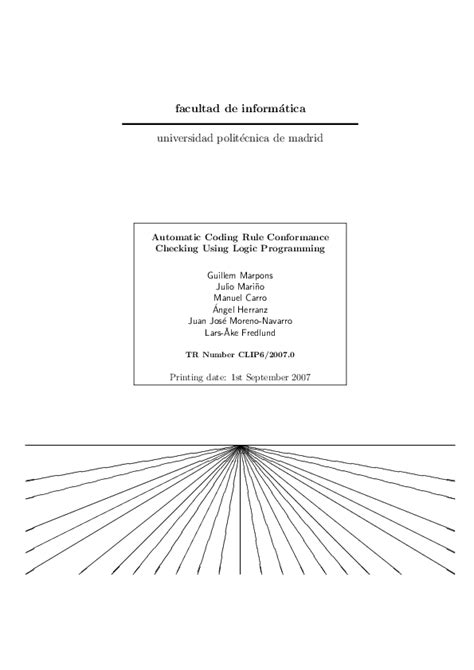 facultad de informática

universidad politécnica de madrid

Automatic Coding Rule Conformance Checking Using Logic Programming

Guillem Marpons
Julio Mariño
Manuel Carro
Ángel Herranz
Juan José Moreno-Navarro
Lars-Åke Fredlund

TR Number CLIP6/2007.0

Printing date: 1st September 2007